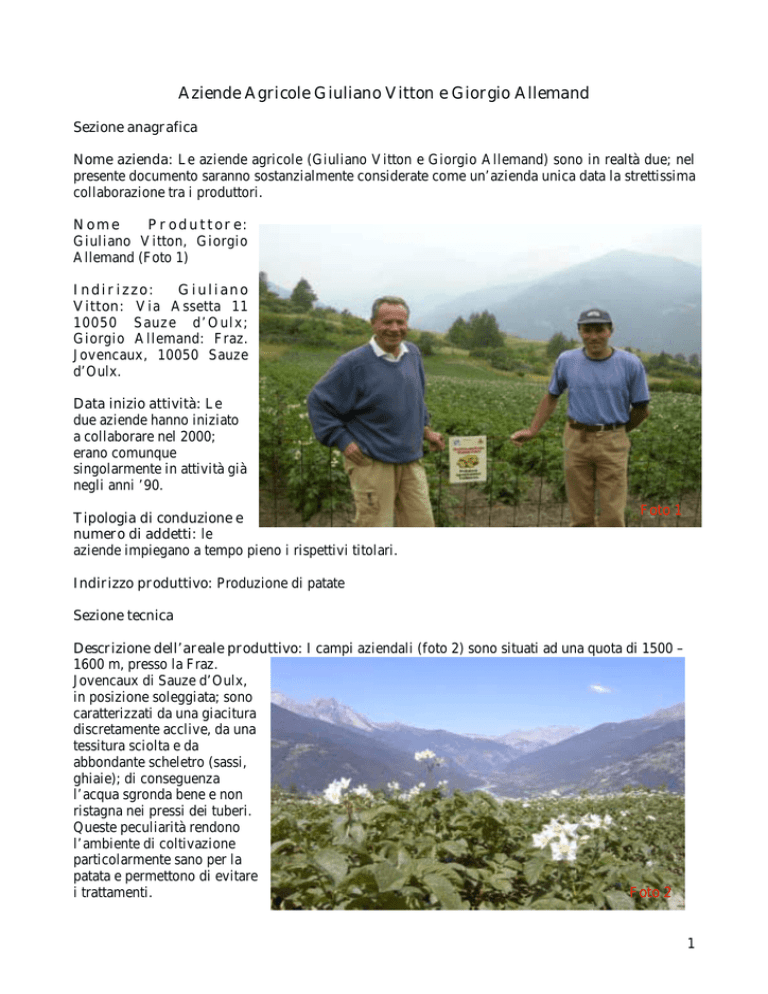 Aziende Agricole Giuliano Vitton e Giorgio Allemand

Sezione anagrafica

Nome azienda: Le aziende agricole (Giuliano Vitton e Giorgio Allemand) sono in realtà due; nel presente documento saranno sostanzialmente considerate come un'azienda unica data la strettissima collaborazione tra i produttori.

Nome Produttore: Giuliano Vitton, Giorgio Allemand (Foto 1)

Indirizzo: Giuliano Vitton: Via Assetta 11 10050 Sauze d'Oulx; Giorgio Allemand: Fraz. Jovencaux, 10050 Sauze d'Oulx.

Data inizio attività: Le due aziende hanno iniziato a collaborare nel 2000; erano comunque singolarmente in attività già negli anni '90.

Foto 1

Tipologia di conduzione e numero di addetti: le aziende impiegano a tempo pieno i rispettivi titolari.

Indirizzo produttivo: Produzione di patate

Sezione tecnica

Descrizione dell'areale produttivo: I campi aziendali (foto 2) sono situati ad una quota di 1500 – 1600 m, presso la Fraz. Jovencaux di Sauze d'Oulx, in posizione soleggiata; sono caratterizzati da una giacitura discretamente acclive, da una tessitura sciolta e da abbondante scheletro (sassi, ghiaie); di conseguenza l'acqua sgronda bene e non ristagna nei pressi dei tuberi. Queste peculiarità rendono l'ambiente di coltivazione particolarmente sano per la patata e permettono di evitare i trattamenti.

Foto 2

1